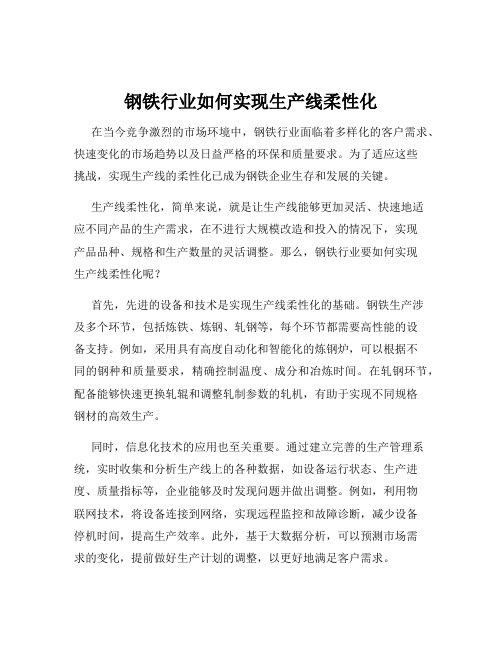 钢铁行业如何实现生产线柔性化

在当今竞争激烈的市场环境中，钢铁行业面临着多样化的客户需求、快速变化的市场趋势以及日益严格的环保和质量要求。为了适应这些挑战，实现生产线的柔性化已成为钢铁企业生存和发展的关键。

生产线柔性化，简单来说，就是让生产线能够更加灵活、快速地适应不同产品的生产需求，在不进行大规模改造和投入的情况下，实现产品品种、规格和生产数量的灵活调整。那么，钢铁行业要如何实现生产线柔性化呢？

首先，先进的设备和技术是实现生产线柔性化的基础。钢铁生产涉及多个环节，包括炼铁、炼钢、轧钢等，每个环节都需要高性能的设备支持。例如，采用具有高度自动化和智能化的炼钢炉，可以根据不同的钢种和质量要求，精确控制温度、成分和冶炼时间。在轧钢环节，配备能够快速更换轧辊和调整轧制参数的轧机，有助于实现不同规格钢材的高效生产。

同时，信息化技术的应用也至关重要。通过建立完善的生产管理系统，实时收集和分析生产线上的各种数据，如设备运行状态、生产进度、质量指标等，企业能够及时发现问题并做出调整。例如，利用物联网技术，将设备连接到网络，实现远程监控和故障诊断，减少设备停机时间，提高生产效率。此外，基于大数据分析，可以预测市场需求的变化，提前做好生产计划的调整，以更好地满足客户需求。